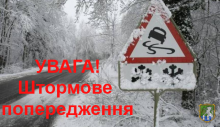 УВАГА!
Штормове
попередження